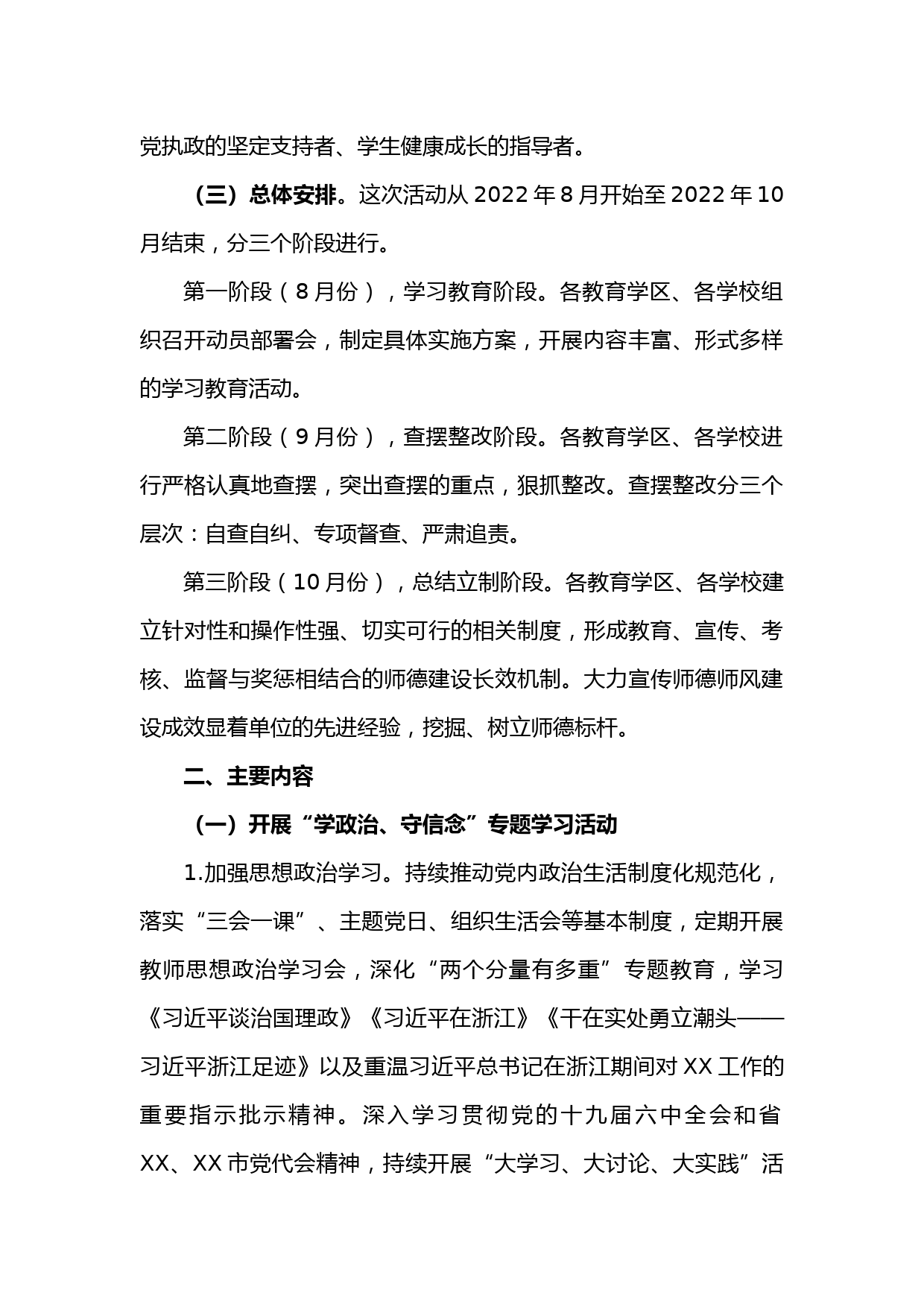 党执政的坚定支持者、学生健康成长的指导者。

（三）总体安排。这次活动从 2022 年 8 月开始至 2022 年 10 月结束，分三个阶段进行。

第一阶段（8 月份），学习教育阶段。各教育学区、各学校组织召开动员部署会，制定具体实施方案，开展内容丰富、形式多样的学习教育活动。

第二阶段（9 月份），查摆整改阶段。各教育学区、各学校进行严格认真地查摆，突出查摆的重点，狠抓整改。查摆整改分三个层次：自查自纠、专项督查、严肃追责。

第三阶段（10 月份），总结立制阶段。各教育学区、各学校建立针对性和操作性强、切实可行的相关制度，形成教育、宣传、考核、监督与奖惩相结合的师德建设长效机制。大力宣传师德师风建设成效显着单位的先进经验，挖掘、树立师德标杆。

二、主要内容

（一）开展“学政治、守信念”专题学习活动

1.加强思想政治学习。持续推动党内政治生活制度化规范化，落实“三会一课”、主题党日、组织生活会等基本制度，定期开展教师思想政治学习会，深化“两个分量有多重”专题教育，学习《习近平谈治国理政》《习近平在浙江》《干在实处勇立潮头——习近平浙江足迹》以及重温习近平总书记在浙江期间对 XX 工作的重要指示批示精神。深入学习贯彻党的十九届六中全会和省 XX、XX 市党代会精神，持续开展“大学习、大讨论、大实践”活